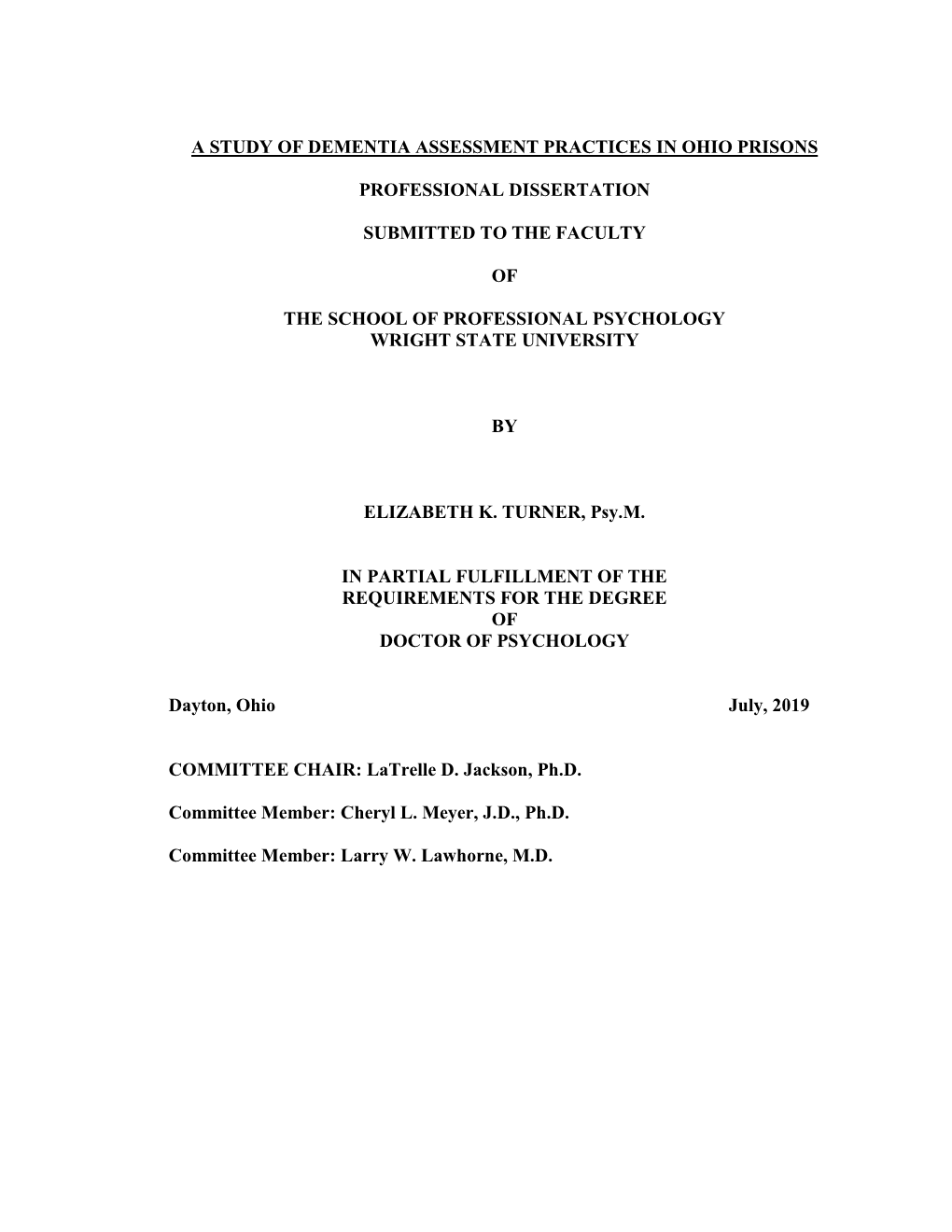 A STUDY OF DEMENTIA ASSESSMENT PRACTICES IN OHIO PRISONS

PROFESSIONAL DISSERTATION

SUBMITTED TO THE FACULTY

OF

THE SCHOOL OF PROFESSIONAL PSYCHOLOGY
WRIGHT STATE UNIVERSITY

BY

ELIZABETH K. TURNER, Psy.M.

IN PARTIAL FULFILLMENT OF THE
REQUIREMENTS FOR THE DEGREE
OF
DOCTOR OF PSYCHOLOGY

Dayton, Ohio

July, 2019

COMMITTEE CHAIR: LaTrelle D. Jackson, Ph.D.

Committee Member: Cheryl L. Meyer, J.D., Ph.D.

Committee Member: Larry W. Lawhorne, M.D.